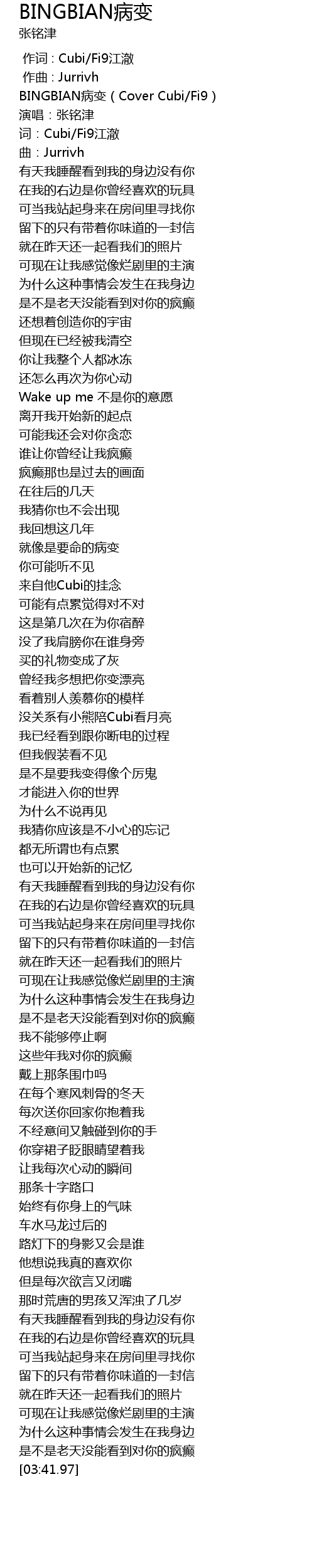 BINGBIAN病变
张铭津

作词 : Cubi/Fi9江澈
作曲 : Jurrivh
BINGBIAN病变（Cover Cubi/Fi9）
演唱：张铭津
词：Cubi/Fi9江澈
曲：Jurrivh
有天我睡醒看到我的身边没有你
在我的右边是你曾经喜欢的玩具
可当我站起身来在房间里寻找你
留下的只有带着你味道的一封信
就在昨天还一起看我们的照片
可现在让我感觉像烂剧里的主演
为什么这种事情会发生在我身边
是不是老天没能看到对你的疯癫
还想着创造你的宇宙
但现在已经被我清空
你让我整个人都冰冻
还怎么再次为你心动
Wake up me 不是你的意愿
离开我开始新的起点
可能我还会对你贪恋
谁让你曾经让我疯癫
疯癫那也是过去的画面
在往后的几天
我猜你也不会出现
我回想这几年
就像是要命的病变
你可能听不见
来自他Cubi的挂念
可能有点累觉得对不对
这是第几次在为你宿醉
没了我肩膀你在谁身旁
买的礼物变成了灰
曾经我多想把你变漂亮
看着别人羡慕你的模样
没关系有小熊陪Cubi看月亮
我已经看到跟你断电的过程
但我假装看不见
是不是要我变得像个厉鬼
才能进入你的世界
为什么不说再见
我猜你应该是不小心的忘记
都无所谓也有点累
也可以开始新的记忆
有天我睡醒看到我的身边没有你
在我的右边是你曾经喜欢的玩具
可当我站起身来在房间里寻找你
留下的只有带着你味道的一封信
就在昨天还一起看我们的照片
可现在让我感觉像烂剧里的主演
为什么这种事情会发生在我身边
是不是老天没能看到对你的疯癫
我不能够停止啊
这些年我对你的疯癫
戴上那条围巾吗
在每个寒风刺骨的冬天
每次送你回家你抱着我
不经意间又触碰到你的手
你穿裙子眨眼睛望着我
让我每次心动的瞬间
那条十字路口
始终有你身上的气味
车水马龙过后的
路灯下的身影又会是谁
他想说我真的喜欢你
但是每次欲言又闭嘴
那时荒唐的男孩又浑浊了几岁
有天我睡醒看到我的身边没有你
在我的右边是你曾经喜欢的玩具
可当我站起身来在房间里寻找你
留下的只有带着你味道的一封信
就在昨天还一起看我们的照片
可现在让我感觉像烂剧里的主演
为什么这种事情会发生在我身边
是不是老天没能看到对你的疯癫
[03:41.97]